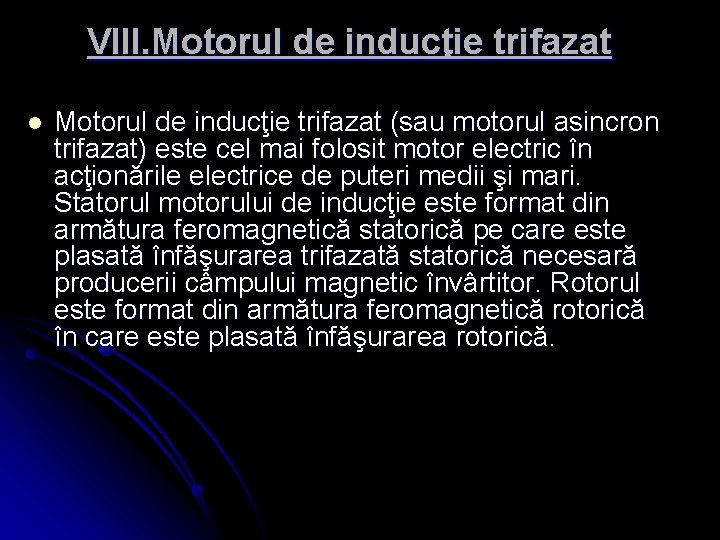 VIII.Motorul de inducţie trifazat

Motorul de inducţie trifazat (sau motorul asincron trifazat) este cel mai folosit motor electric în acţionările electrice de puteri medii şi mari. Statorul motorului de inducţie este format din armătura feromagnetică statorică pe care este plasată înfăşurarea trifazată statorică necesară producerii câmpului magnetic învârtitor. Rotorul este format din armătura feromagnetică rotorică în care este plasată înfăşurarea rotorică.